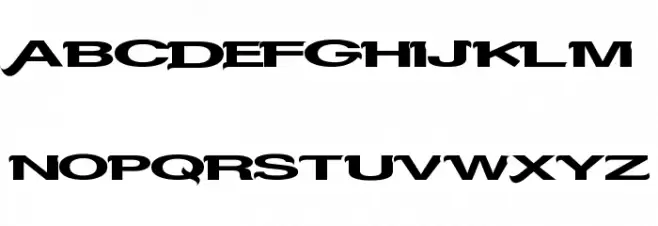 ABCDEFGHIJKLM

NOPQRSTUVWXYZ